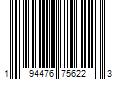 1 94476 75622 3